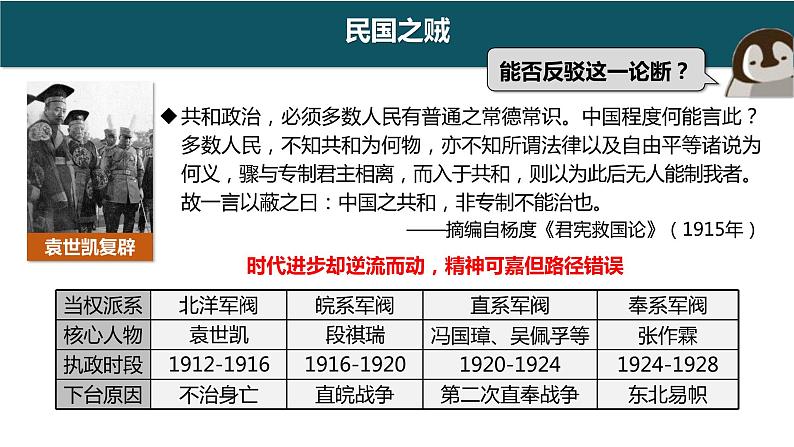 民国之贼

能否反驳这一论断？

袁世凯复辟

◆共和政治，必须多数人民有普通之常德常识。中国程度何能言此？多数人民，不知共和为何物，亦不知所谓法律以及自由平等诸说为何义，骤与专制君主相离，而入于共和，则以为此后无人能制我者。故一言以蔽之曰：中国之共和，非专制不能治也。

——摘编自杨度《君宪救国论》（1915年）

时代进步却逆流而动，精神可嘉但路径错误

| 当权派系 | 北洋军阀 | 皖系军阀 | 直系军阀 | 奉系军阀 |
|---|---|---|---|---|
| 核心人物 | 袁世凯 | 段祺瑞 | 冯国璋、吴佩孚等 | 张作霖 |
| 执政时段 | 1912-1916 | 1916-1920 | 1920-1924 | 1924-1928 |
| 下台原因 | 不治身亡 | 直皖战争 | 第二次直奉战争 | 东北易帜 |